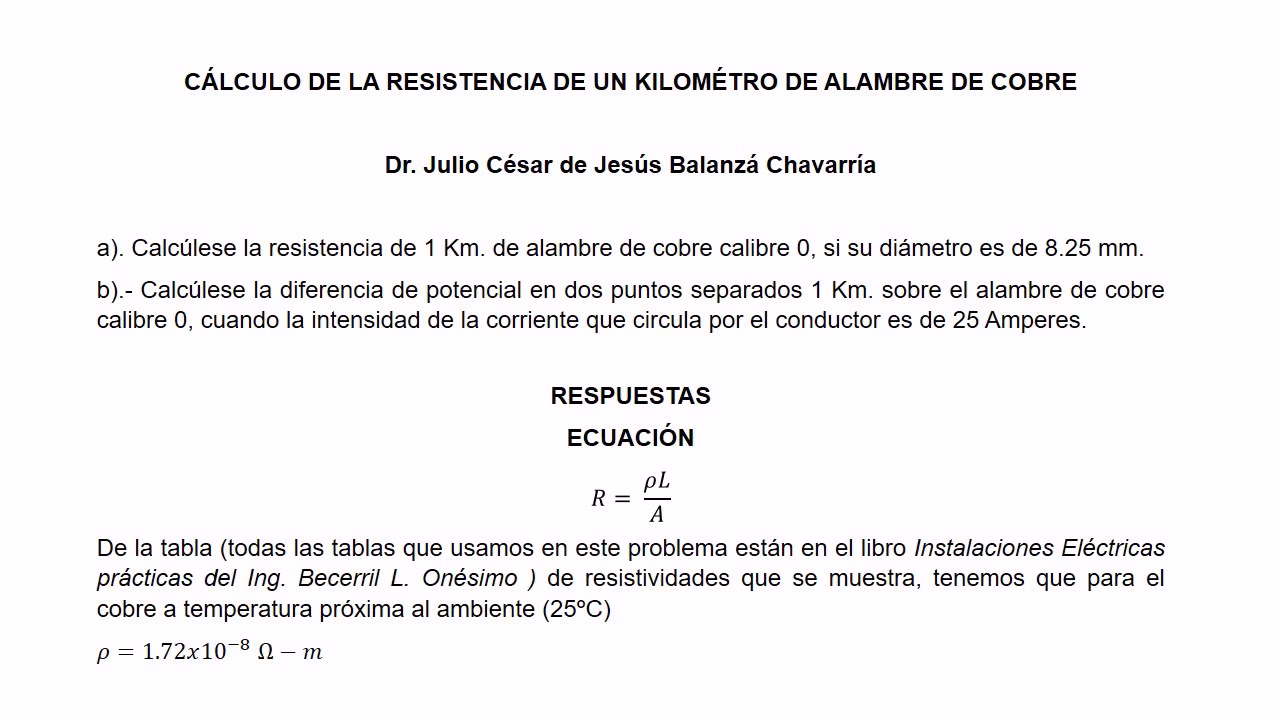 CÁLCULO DE LA RESISTENCIA DE UN KILOMÉTRO DE ALAMBRE DE COBRE

Dr. Julio César de Jesús Balanzá Chavarría

a). Calcúlese la resistencia de 1 Km. de alambre de cobre calibre 0, si su diámetro es de 8.25 mm.

b).- Calcúlese la diferencia de potencial en dos puntos separados 1 Km. sobre el alambre de cobre calibre 0, cuando la intensidad de la corriente que circula por el conductor es de 25 Amperes.

RESPUESTAS

ECUACIÓN

$R = \frac{\rho L}{A}$

De la tabla (todas las tablas que usamos en este problema están en el libro Instalaciones Eléctricas prácticas del Ing. Becerril L. Onésimo ) de resistividades que se muestra, tenemos que para el cobre a temperatura próxima al ambiente (25ºC)

$\rho = 1.72x10^{-8}\ \Omega - m$